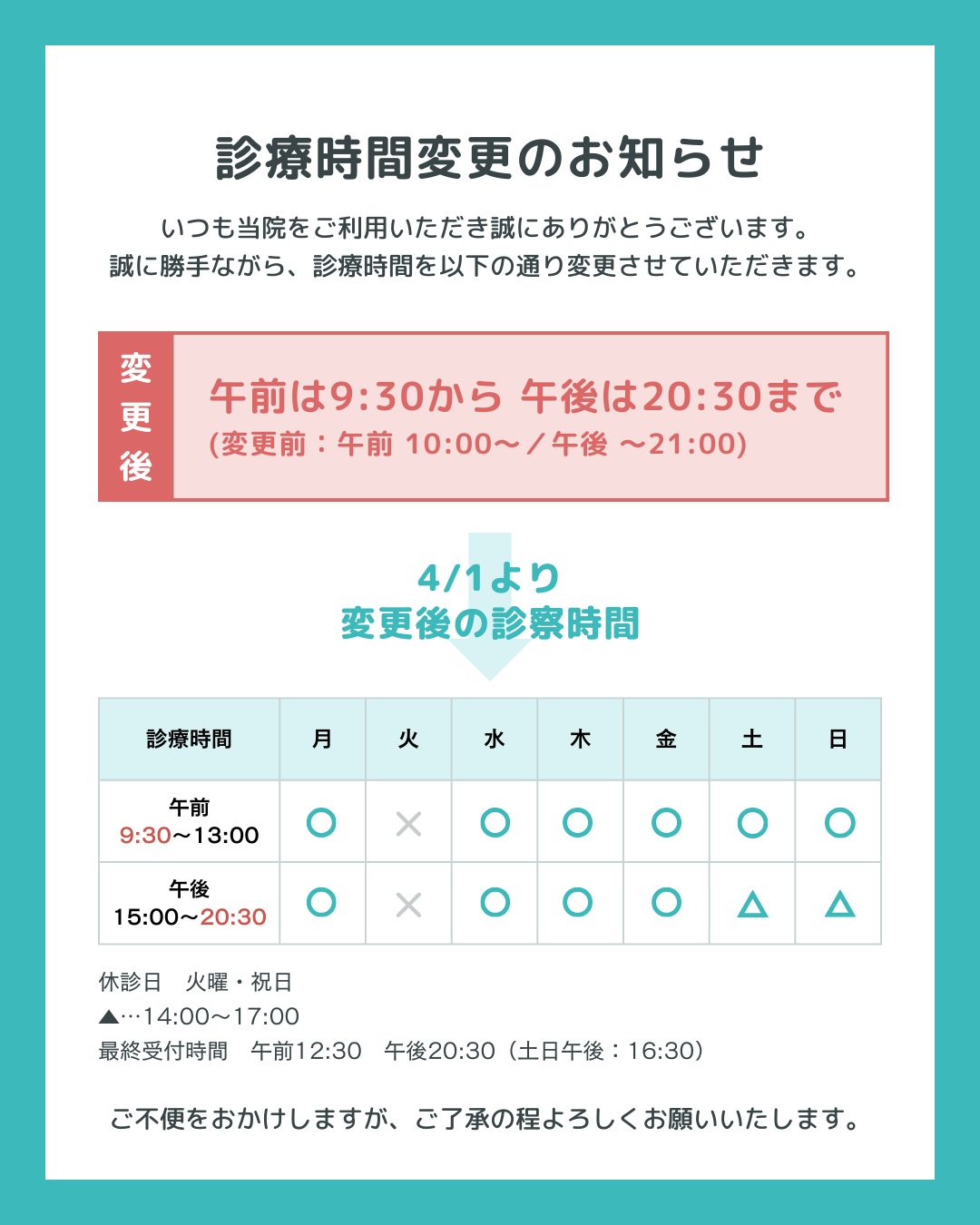 診療時間変更のお知らせ

いつも当院をご利用いただき誠にありがとうございます。
誠に勝手ながら、診療時間を以下の通り変更させていただきます。

変更後

午前は9:30から 午後は20:30まで
(変更前：午前 10:00〜／午後 〜21:00)

4/1より
変更後の診察時間

| 診療時間 | 月 | 火 | 水 | 木 | 金 | 土 | 日 |
|---|---|---|---|---|---|---|---|
| 午前 9:30〜13:00 | ○ | × | ○ | ○ | ○ | ○ | ○ |
| 午後 15:00〜20:30 | ○ | × | ○ | ○ | ○ | △ | △ |

休診日　火曜・祝日
▲…14:00〜17:00
最終受付時間　午前12:30　午後20:30（土日午後：16:30）

ご不便をおかけしますが、ご了承の程よろしくお願いいたします。